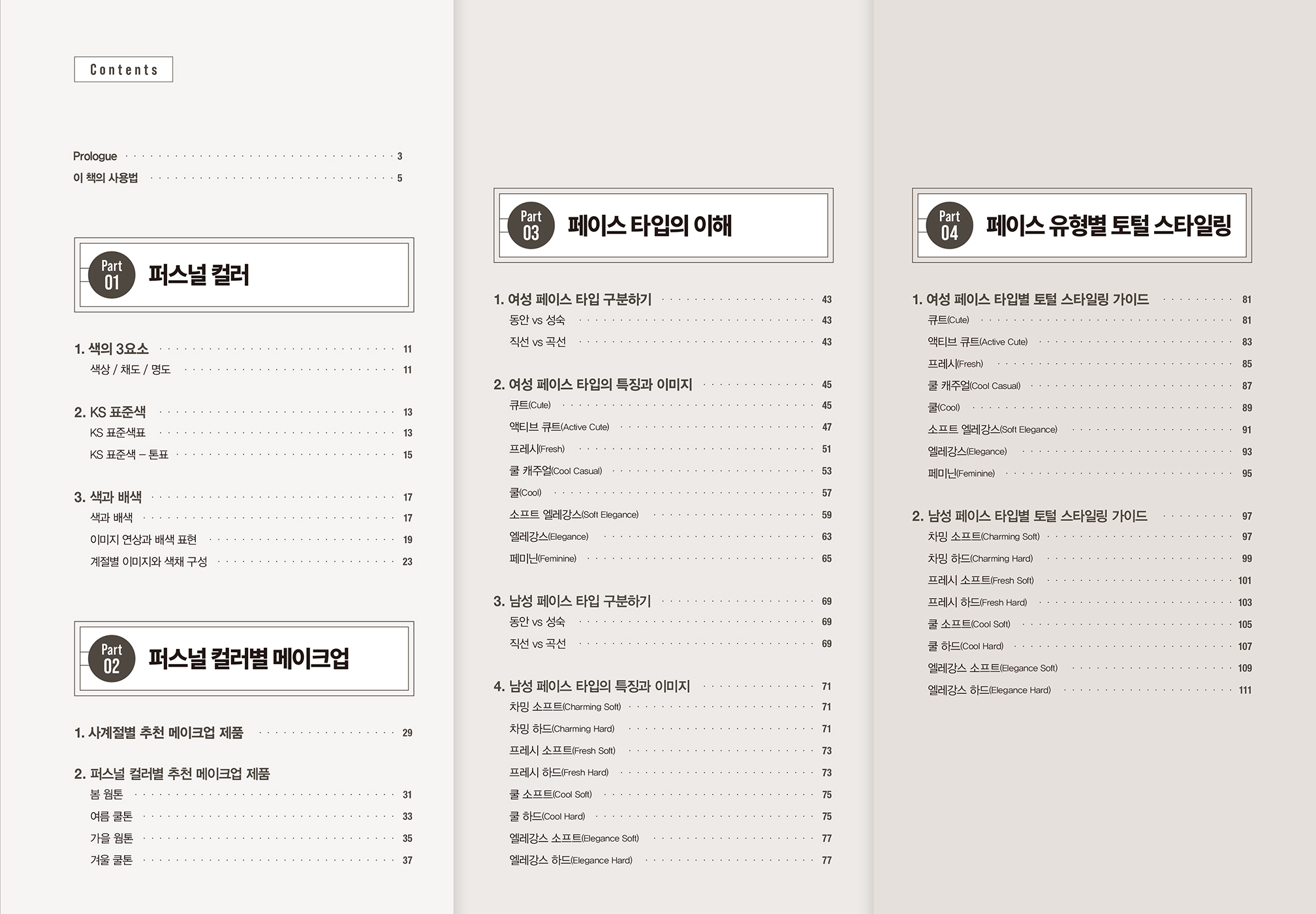 Contents

Prologue 3
이 책의 사용법 5

Part 01 퍼스널 컬러

1. 색의 3요소 11
색상 / 채도 / 명도 11

2. KS 표준색 13
KS 표준색표 13
KS 표준색 – 톤표 15

3. 색과 배색 17
색과 배색 17
이미지 연상과 배색 표현 19
계절별 이미지와 색채 구성 23

Part 02 퍼스널 컬러별 메이크업

1. 사계절별 추천 메이크업 제품 29

2. 퍼스널 컬러별 추천 메이크업 제품
봄 웜톤 31
여름 쿨톤 33
가을 웜톤 35
겨울 쿨톤 37

Part 03 페이스 타입의 이해

1. 여성 페이스 타입 구분하기 43
동안 vs 성숙 43
직선 vs 곡선 43

2. 여성 페이스 타입의 특징과 이미지 45
큐트(Cute) 45
액티브 큐트(Active Cute) 47
프레시(Fresh) 51
쿨 캐주얼(Cool Casual) 53
쿨(Cool) 57
소프트 엘레강스(Soft Elegance) 59
엘레강스(Elegance) 63
페미닌(Feminine) 65

3. 남성 페이스 타입 구분하기 69
동안 vs 성숙 69
직선 vs 곡선 69

4. 남성 페이스 타입의 특징과 이미지 71
차밍 소프트(Charming Soft) 71
차밍 하드(Charming Hard) 71
프레시 소프트(Fresh Soft) 73
프레시 하드(Fresh Hard) 73
쿨 소프트(Cool Soft) 75
쿨 하드(Cool Hard) 75
엘레강스 소프트(Elegance Soft) 77
엘레강스 하드(Elegance Hard) 77

Part 04 페이스 유형별 토털 스타일링

1. 여성 페이스 타입별 토털 스타일링 가이드 81
큐트(Cute) 81
액티브 큐트(Active Cute) 83
프레시(Fresh) 85
쿨 캐주얼(Cool Casual) 87
쿨(Cool) 89
소프트 엘레강스(Soft Elegance) 91
엘레강스(Elegance) 93
페미닌(Feminine) 95

2. 남성 페이스 타입별 토털 스타일링 가이드 97
차밍 소프트(Charming Soft) 97
차밍 하드(Charming Hard) 99
프레시 소프트(Fresh Soft) 101
프레시 하드(Fresh Hard) 103
쿨 소프트(Cool Soft) 105
쿨 하드(Cool Hard) 107
엘레강스 소프트(Elegance Soft) 109
엘레강스 하드(Elegance Hard) 111